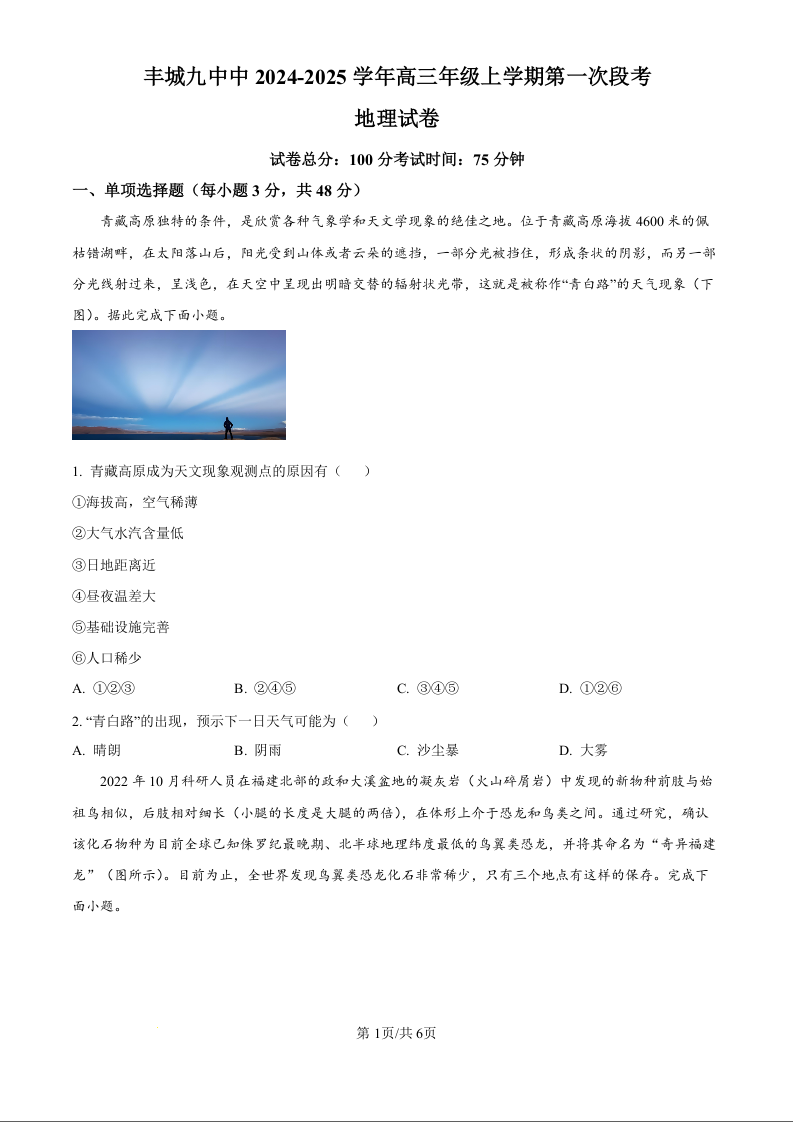 丰城九中中 2024-2025 学年高三年级上学期第一次段考

地理试卷

试卷总分：100 分考试时间：75 分钟

一、单项选择题（每小题 3 分，共 48 分）

青藏高原独特的条件，是欣赏各种气象学和天文学现象的绝佳之地。位于青藏高原海拔 4600 米的佩枯错湖畔，在太阳落山后，阳光受到山体或者云朵的遮挡，一部分光被挡住，形成条状的阴影，而另一部分光线射过来，呈浅色，在天空中呈现出明暗交替的辐射状光带，这就是被称作“青白路”的天气现象（下图）。据此完成下面小题。

1. 青藏高原成为天文现象观测点的原因有（　　）

①海拔高，空气稀薄

②大气水汽含量低

③日地距离近

④昼夜温差大

⑤基础设施完善

⑥人口稀少

A. ①②③　　B. ②④⑤　　C. ③④⑤　　D. ①②⑥

2. “青白路”的出现，预示下一日天气可能为（　　）

A. 晴朗　　B. 阴雨　　C. 沙尘暴　　D. 大雾

2022 年 10 月科研人员在福建北部的政和大溪盆地的凝灰岩（火山碎屑岩）中发现的新物种前肢与始祖鸟相似，后肢相对细长（小腿的长度是大腿的两倍），在体形上介于恐龙和鸟类之间。通过研究，确认该化石物种为目前全球已知侏罗纪最晚期、北半球地理纬度最低的鸟翼类恐龙，并将其命名为“奇异福建龙”（图所示）。目前为止，全世界发现鸟翼类恐龙化石非常稀少，只有三个地点有这样的保存。完成下面小题。

第 1页/共 6页